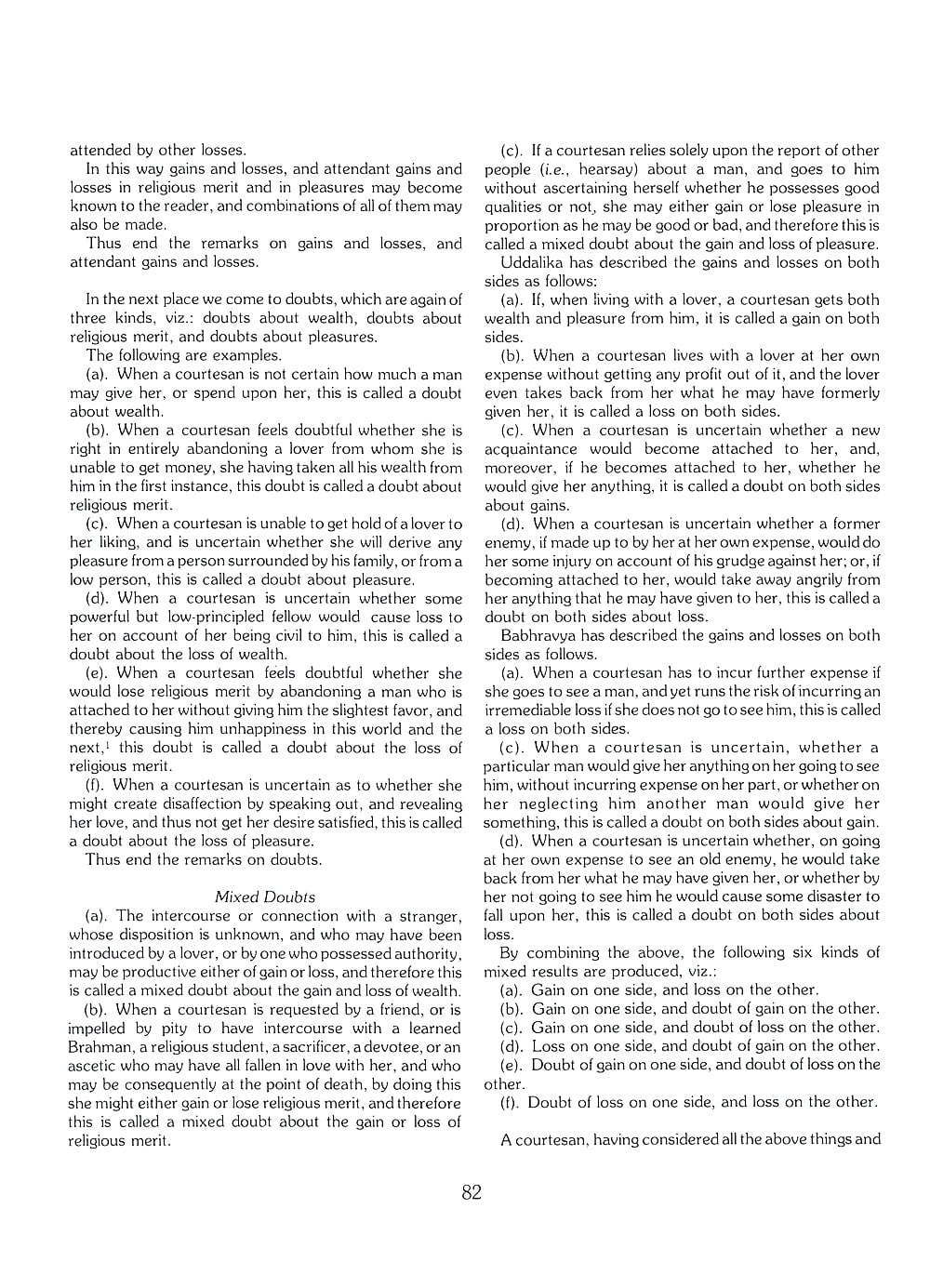 attended by other losses.

In this way gains and losses, and attendant gains and losses in religious merit and in pleasures may become known to the reader, and combinations of all of them may also be made.

Thus end the remarks on gains and losses, and attendant gains and losses.

In the next place we come to doubts, which are again of three kinds, viz.: doubts about wealth, doubts about religious merit, and doubts about pleasures.

The following are examples.

(a). When a courtesan is not certain how much a man may give her, or spend upon her, this is called a doubt about wealth.

(b). When a courtesan feels doubtful whether she is right in entirely abandoning a lover from whom she is unable to get money, she having taken all his wealth from him in the first instance, this doubt is called a doubt about religious merit.

(c). When a courtesan is unable to get hold of a lover to her liking, and is uncertain whether she will derive any pleasure from a person surrounded by his family, or from a low person, this is called a doubt about pleasure.

(d). When a courtesan is uncertain whether some powerful but low-principled fellow would cause loss to her on account of her being civil to him, this is called a doubt about the loss of wealth.

(e). When a courtesan feels doubtful whether she would lose religious merit by abandoning a man who is attached to her without giving him the slightest favor, and thereby causing him unhappiness in this world and the next,$^1$ this doubt is called a doubt about the loss of religious merit.

(f). When a courtesan is uncertain as to whether she might create disaffection by speaking out, and revealing her love, and thus not get her desire satisfied, this is called a doubt about the loss of pleasure.

Thus end the remarks on doubts.

Mixed Doubts

(a). The intercourse or connection with a stranger, whose disposition is unknown, and who may have been introduced by a lover, or by one who possessed authority, may be productive either of gain or loss, and therefore this is called a mixed doubt about the gain and loss of wealth.

(b). When a courtesan is requested by a friend, or is impelled by pity to have intercourse with a learned Brahman, a religious student, a sacrificer, a devotee, or an ascetic who may have all fallen in love with her, and who may be consequently at the point of death, by doing this she might either gain or lose religious merit, and therefore this is called a mixed doubt about the gain or loss of religious merit.

(c). If a courtesan relies solely upon the report of other people (i.e., hearsay) about a man, and goes to him without ascertaining herself whether he possesses good qualities or not, she may either gain or lose pleasure in proportion as he may be good or bad, and therefore this is called a mixed doubt about the gain and loss of pleasure.

Uddalika has described the gains and losses on both sides as follows:

(a). If, when living with a lover, a courtesan gets both wealth and pleasure from him, it is called a gain on both sides.

(b). When a courtesan lives with a lover at her own expense without getting any profit out of it, and the lover even takes back from her what he may have formerly given her, it is called a loss on both sides.

(c). When a courtesan is uncertain whether a new acquaintance would become attached to her, and, moreover, if he becomes attached to her, whether he would give her anything, it is called a doubt on both sides about gains.

(d). When a courtesan is uncertain whether a former enemy, if made up to by her at her own expense, would do her some injury on account of his grudge against her; or, if becoming attached to her, would take away angrily from her anything that he may have given to her, this is called a doubt on both sides about loss.

Babhravya has described the gains and losses on both sides as follows.

(a). When a courtesan has to incur further expense if she goes to see a man, and yet runs the risk of incurring an irremediable loss if she does not go to see him, this is called a loss on both sides.

(c). When a courtesan is uncertain, whether a particular man would give her anything on her going to see him, without incurring expense on her part, or whether on her neglecting him another man would give her something, this is called a doubt on both sides about gain.

(d). When a courtesan is uncertain whether, on going at her own expense to see an old enemy, he would take back from her what he may have given her, or whether by her not going to see him he would cause some disaster to fall upon her, this is called a doubt on both sides about loss.

By combining the above, the following six kinds of mixed results are produced, viz.:

(a). Gain on one side, and loss on the other.

(b). Gain on one side, and doubt of gain on the other.

(c). Gain on one side, and doubt of loss on the other.

(d). Loss on one side, and doubt of gain on the other.

(e). Doubt of gain on one side, and doubt of loss on the other.

(f). Doubt of loss on one side, and loss on the other.

A courtesan, having considered all the above things and

82